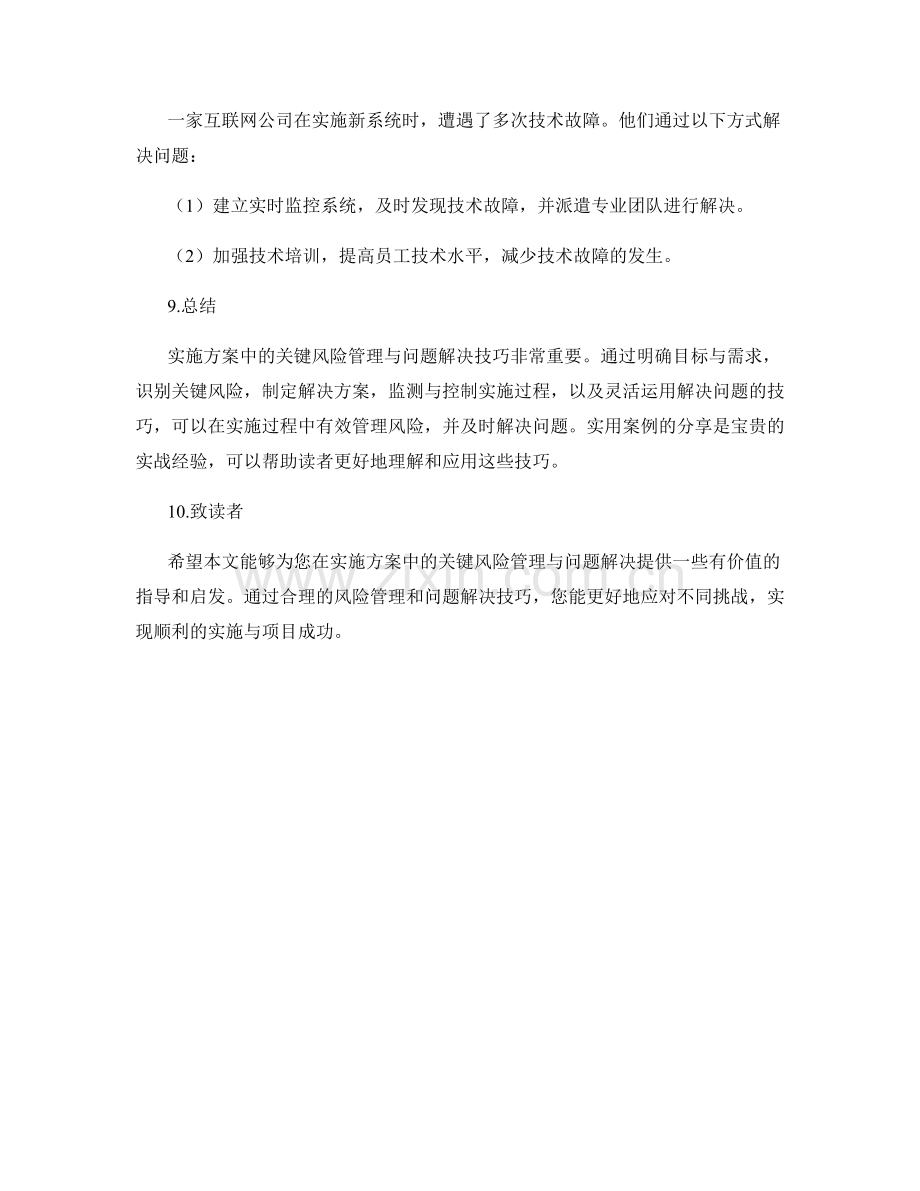 一家互联网公司在实施新系统时，遭遇了多次技术故障。他们通过以下方式解决问题：

（1）建立实时监控系统，及时发现技术故障，并派遣专业团队进行解决。

（2）加强技术培训，提高员工技术水平，减少技术故障的发生。

9.总结

实施方案中的关键风险管理与问题解决技巧非常重要。通过明确目标与需求，识别关键风险，制定解决方案，监测与控制实施过程，以及灵活运用解决问题的技巧，可以在实施过程中有效管理风险，并及时解决问题。实用案例的分享是宝贵的实战经验，可以帮助读者更好地理解和应用这些技巧。

10.致读者

希望本文能够为您在实施方案中的关键风险管理与问题解决提供一些有价值的指导和启发。通过合理的风险管理和问题解决技巧，您能更好地应对不同挑战，实现顺利的实施与项目成功。

www.zixin.com.cn